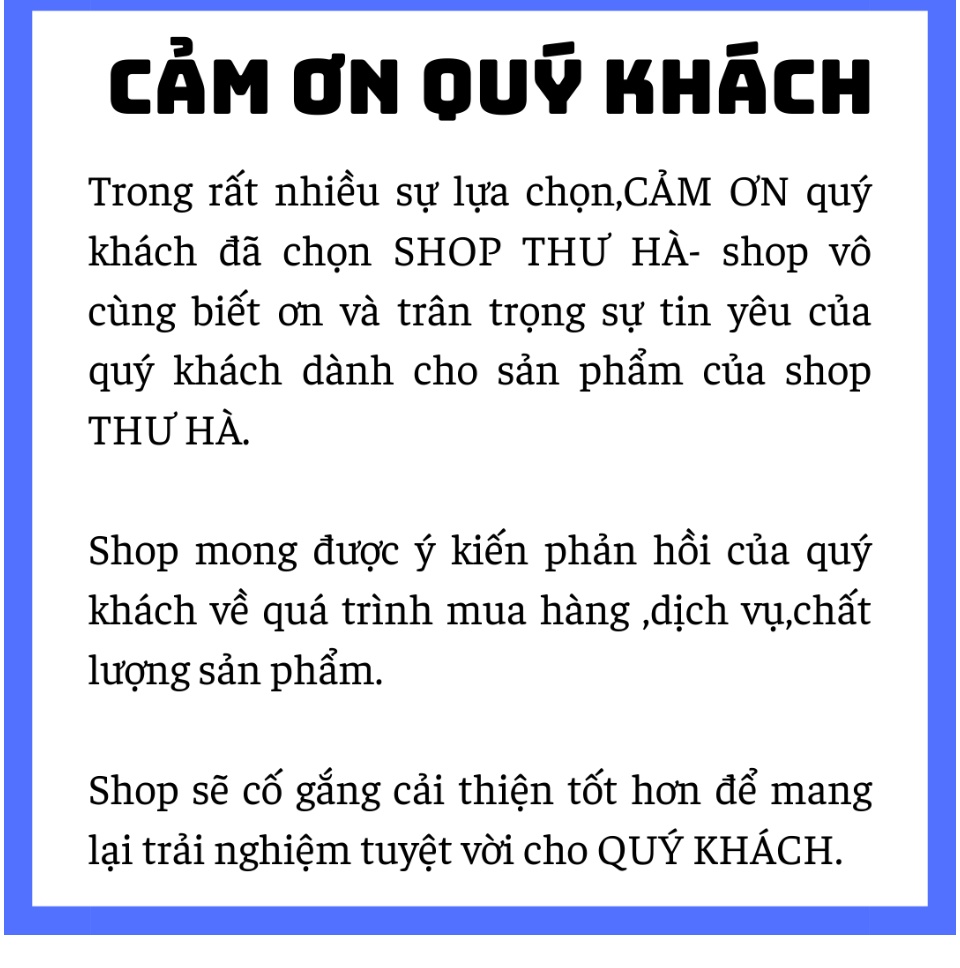 CẢM ƠN QUÝ KHÁCH

Trong rất nhiều sự lựa chọn,CẢM ƠN quý khách đã chọn SHOP THƯ HÀ- shop vô cùng biết ơn và trân trọng sự tin yêu của quý khách dành cho sản phẩm của shop THƯ HÀ.

Shop mong được ý kiến phản hồi của quý khách về quá trình mua hàng ,dịch vụ,chất lượng sản phẩm.

Shop sẽ cố gắng cải thiện tốt hơn để mang lại trải nghiệm tuyệt vời cho QUÝ KHÁCH.